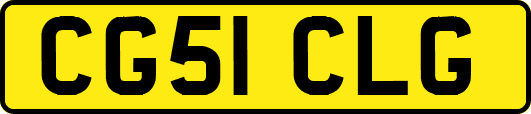 CG51 CLG